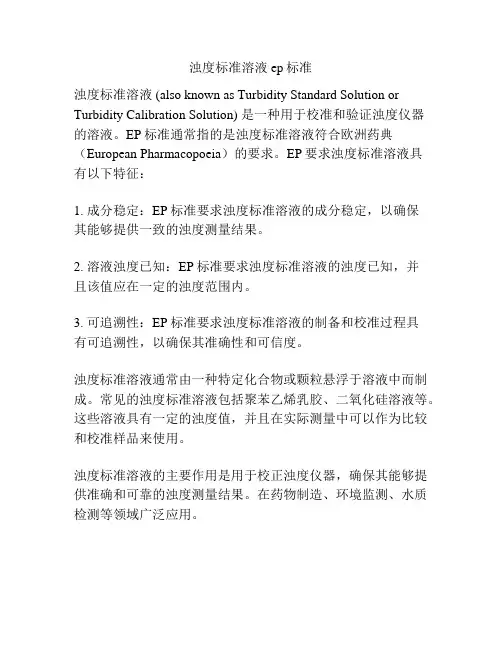 浊度标准溶液 ep 标准

浊度标准溶液 (also known as Turbidity Standard Solution or Turbidity Calibration Solution) 是一种用于校准和验证浊度仪器的溶液。EP 标准通常指的是浊度标准溶液符合欧洲药典（European Pharmacopoeia）的要求。EP 要求浊度标准溶液具有以下特征：

1. 成分稳定：EP 标准要求浊度标准溶液的成分稳定，以确保其能够提供一致的浊度测量结果。

2. 溶液浊度已知：EP 标准要求浊度标准溶液的浊度已知，并且该值应在一定的浊度范围内。

3. 可追溯性：EP 标准要求浊度标准溶液的制备和校准过程具有可追溯性，以确保其准确性和可信度。

浊度标准溶液通常由一种特定化合物或颗粒悬浮于溶液中而制成。常见的浊度标准溶液包括聚苯乙烯乳胶、二氧化硅溶液等。这些溶液具有一定的浊度值，并且在实际测量中可以作为比较和校准样品来使用。

浊度标准溶液的主要作用是用于校正浊度仪器，确保其能够提供准确和可靠的浊度测量结果。在药物制造、环境监测、水质检测等领域广泛应用。